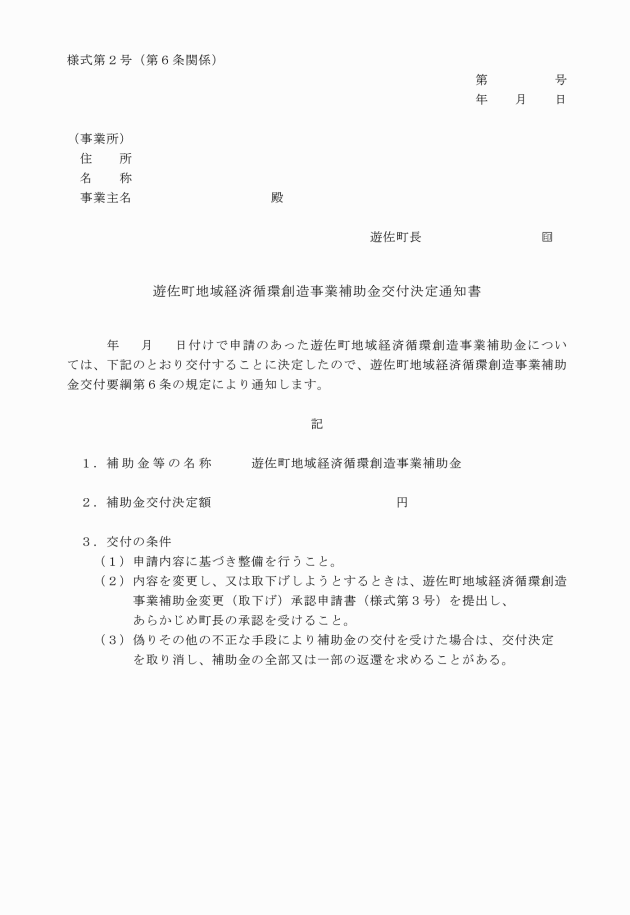 様式第２号（第６条関係）

第　　　　号
年　　月　　日

（事業所）
住　　所
名　　称
事業主名　　　　　　　　　　殿

遊佐町長　　　　　　　　　印

遊佐町地域経済循環創造事業補助金交付決定通知書

年　　月　　日付けで申請のあった遊佐町地域経済循環創造事業補助金については、下記のとおり交付することに決定したので、遊佐町地域経済循環創造事業補助金交付要綱第６条の規定により通知します。

記

１．補助金等の名称　　遊佐町地域経済循環創造事業補助金

２．補助金交付決定額　　　　　　　　　　　　円

３．交付の条件
（１）申請内容に基づき整備を行うこと。
（２）内容を変更し、又は取下げしようとするときは、遊佐町地域経済循環創造事業補助金変更（取下げ）承認申請書（様式第３号）を提出し、あらかじめ町長の承認を受けること。
（３）偽りその他の不正な手段により補助金の交付を受けた場合は、交付決定を取り消し、補助金の全部又は一部の返還を求めることがある。